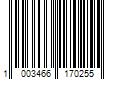 1 003466 170255